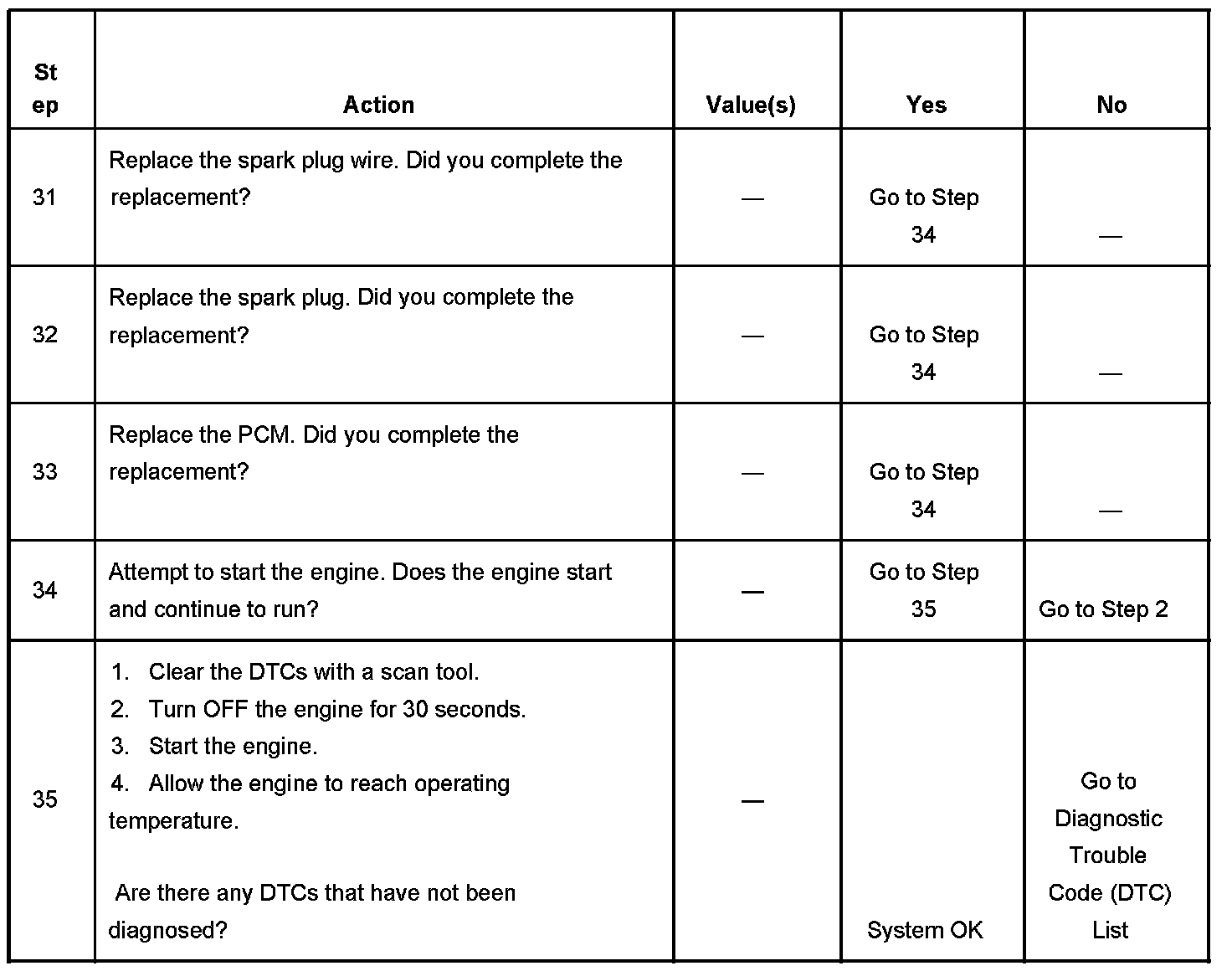 | Step | Action | Value(s) | Yes | No |
|---|---|---|---|---|
| 31 | Replace the spark plug wire. Did you complete the replacement? | — | Go to Step 34 | — |
| 32 | Replace the spark plug. Did you complete the replacement? | — | Go to Step 34 | — |
| 33 | Replace the PCM. Did you complete the replacement? | — | Go to Step 34 | — |
| 34 | Attempt to start the engine. Does the engine start and continue to run? | — | Go to Step 35 | Go to Step 2 |
| 35 | 1. Clear the DTCs with a scan tool. 2. Turn OFF the engine for 30 seconds. 3. Start the engine. 4. Allow the engine to reach operating temperature. Are there any DTCs that have not been diagnosed? | — | System OK | Go to Diagnostic Trouble Code (DTC) List |